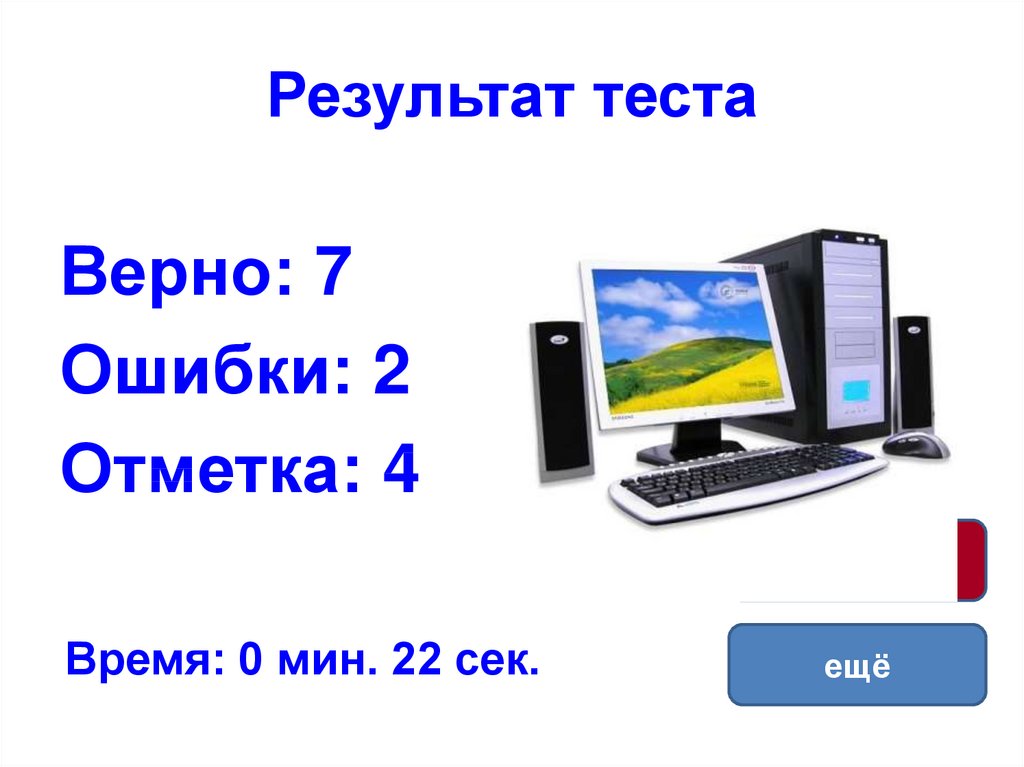 Результат теста

Верно: 7

Ошибки: 2

Отметка: 4

Время: 0 мин. 22 сек.

ещё